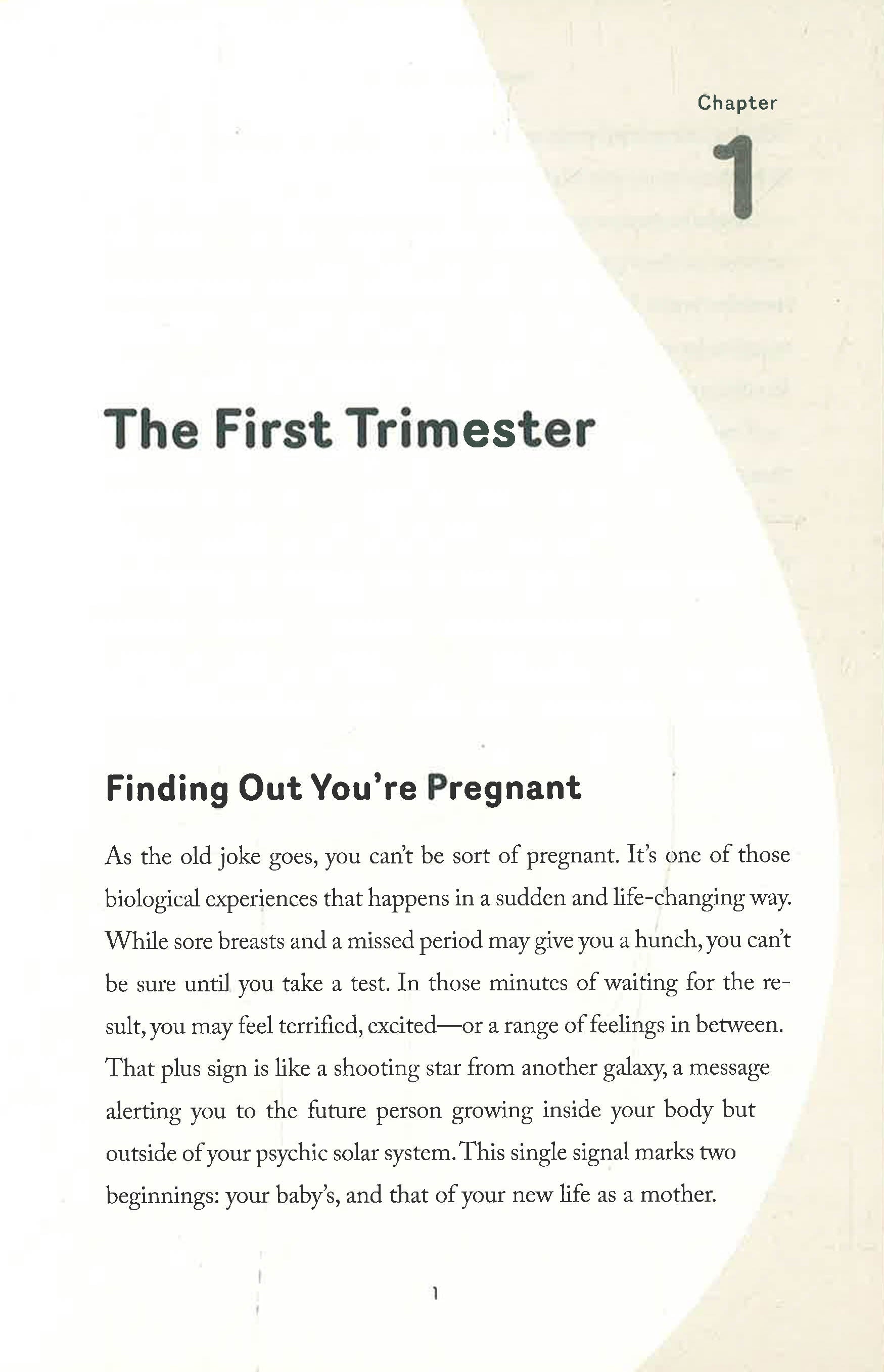 Chapter

1

The First Trimester

Finding Out You're Pregnant

As the old joke goes, you can't be sort of pregnant. It's one of those biological experiences that happens in a sudden and life-changing way. While sore breasts and a missed period may give you a hunch, you can't be sure until you take a test. In those minutes of waiting for the result, you may feel terrified, excited—or a range of feelings in between. That plus sign is like a shooting star from another galaxy, a message alerting you to the future person growing inside your body but outside of your psychic solar system. This single signal marks two beginnings: your baby's, and that of your new life as a mother.

1